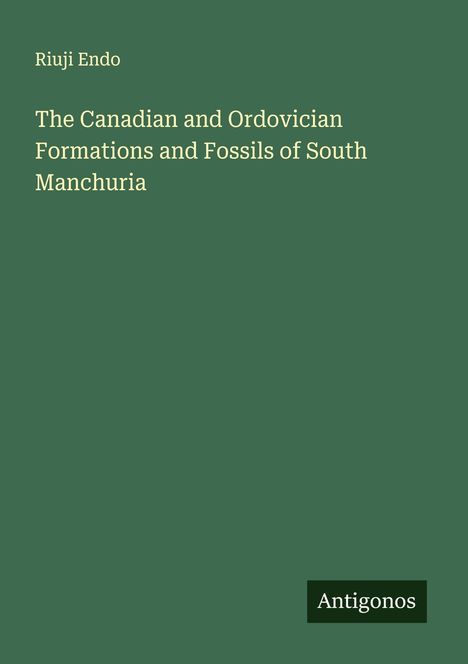 Riuji Endo

The Canadian and Ordovician Formations and Fossils of South Manchuria

Antigonos